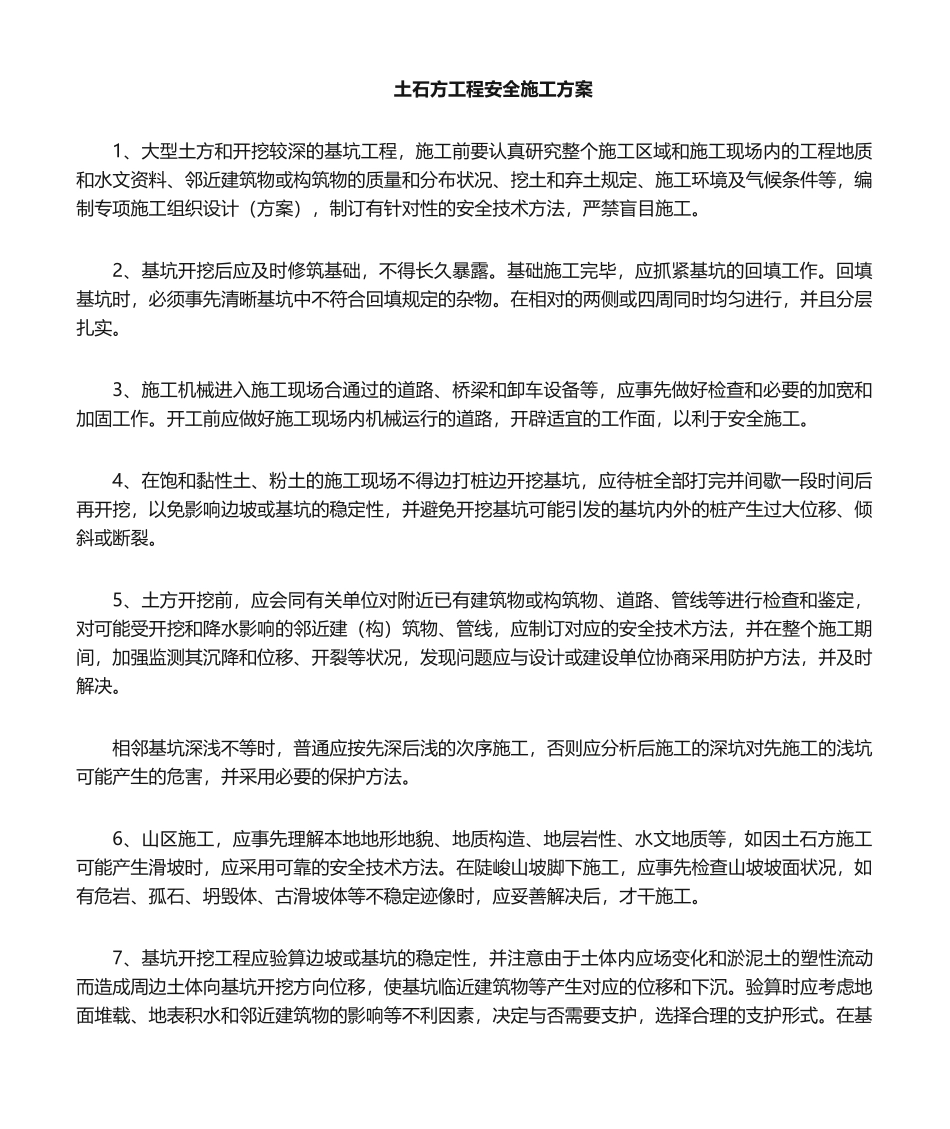 土石方工程安全施工方案

1、大型土方和开挖较深的基坑工程，施工前要认真研究整个施工区域和施工现场内的工程地质和水文资料、邻近建筑物或构筑物的质量和分布状况、挖土和弃土规定、施工环境及气候条件等，编制专项施工组织设计（方案），制订有针对性的安全技术方法，严禁盲目施工。

2、基坑开挖后应及时修筑基础，不得长久暴露。基础施工完毕，应抓紧基坑的回填工作。回填基坑时，必须事先清晰基坑中不符合回填规定的杂物。在相对的两侧或四周同时均匀进行，并且分层扎实。

3、施工机械进入施工现场合通过的道路、桥梁和卸车设备等，应事先做好检查和必要的加宽和加固工作。开工前应做好施工现场内机械运行的道路，开辟适宜的工作面，以利于安全施工。

4、在饱和黏性土、粉土的施工现场不得边打桩边开挖基坑，应待桩全部打完并间歇一段时间后再开挖，以免影响边坡或基坑的稳定性，并避免开挖基坑可能引发的基坑内外的桩产生过大位移、倾斜或断裂。

5、土方开挖前，应会同有关单位对附近已有建筑物或构筑物、道路、管线等进行检查和鉴定，对可能受开挖和降水影响的邻近建（构）筑物、管线，应制订对应的安全技术方法，并在整个施工期间，加强监测其沉降和位移、开裂等状况，发现问题应与设计或建设单位协商采用防护方法，并及时解决。

相邻基坑深浅不等时，普通应按先深后浅的次序施工，否则应分析后施工的深坑对先施工的浅坑可能产生的危害，并采用必要的保护方法。

6、山区施工，应事先理解本地地形地貌、地质构造、地层岩性、水文地质等，如因土石方施工可能产生滑坡时，应采用可靠的安全技术方法。在陡峻山坡脚下施工，应事先检查山坡坡面状况，如有危岩、孤石、坍毁体、古滑坡体等不稳定迹像时，应妥善解决后，才干施工。

7、基坑开挖工程应验算边坡或基坑的稳定性，并注意由于土体内应场变化和淤泥土的塑性流动而造成周边土体向基坑开挖方向位移，使基坑临近建筑物等产生对应的位移和下沉。验算时应考虑地面堆载、地表积水和邻近建筑物的影响等不利因素，决定与否需要支护，选择合理的支护形式。在基